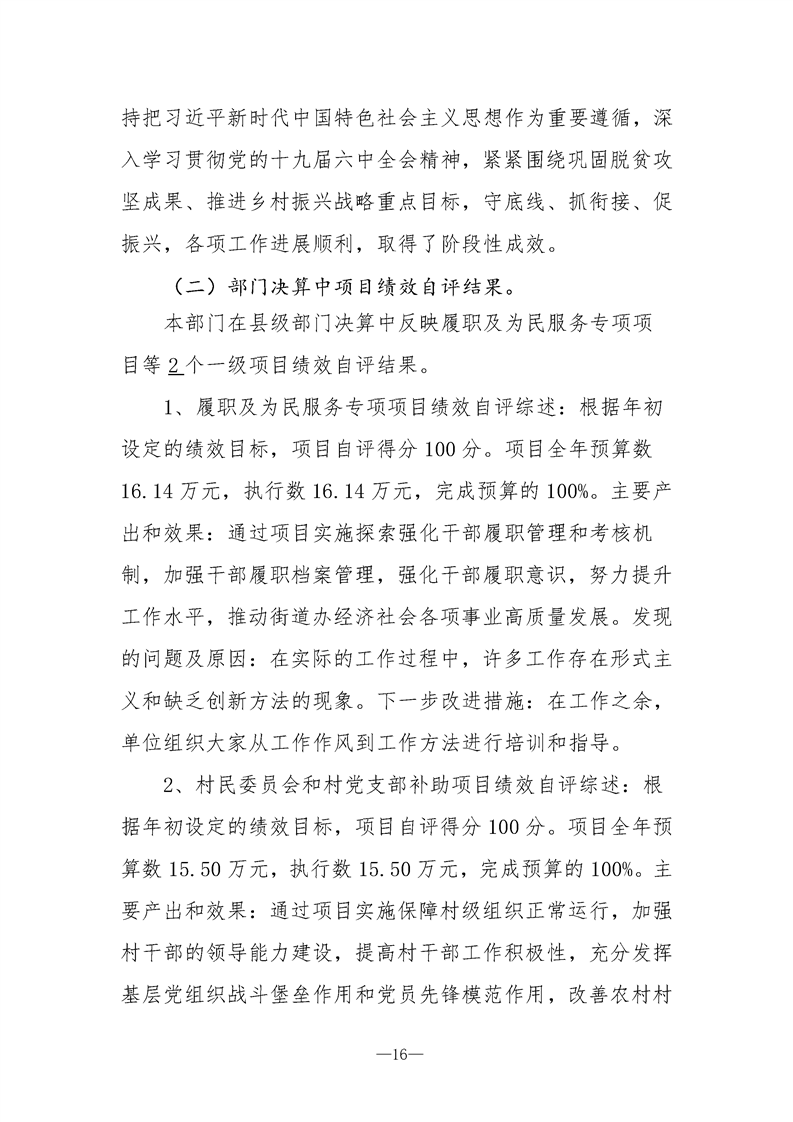 持把习近平新时代中国特色社会主义思想作为重要遵循，深入学习贯彻党的十九届六中全会精神，紧紧围绕巩固脱贫攻坚成果、推进乡村振兴战略重点目标，守底线、抓衔接、促振兴，各项工作进展顺利，取得了阶段性成效。

（二）部门决算中项目绩效自评结果。

本部门在县级部门决算中反映履职及为民服务专项项目等2个一级项目绩效自评结果。

1、履职及为民服务专项项目绩效自评综述：根据年初设定的绩效目标，项目自评得分100分。项目全年预算数16.14万元，执行数16.14万元，完成预算的100%。主要产出和效果：通过项目实施探索强化干部履职管理和考核机制，加强干部履职档案管理，强化干部履职意识，努力提升工作水平，推动街道办经济社会各项事业高质量发展。发现的问题及原因：在实际的工作过程中，许多工作存在形式主义和缺乏创新方法的现象。下一步改进措施：在工作之余，单位组织大家从工作作风到工作方法进行培训和指导。

2、村民委员会和村党支部补助项目绩效自评综述：根据年初设定的绩效目标，项目自评得分100分。项目全年预算数15.50万元，执行数15.50万元，完成预算的100%。主要产出和效果：通过项目实施保障村级组织正常运行，加强村干部的领导能力建设，提高村干部工作积极性，充分发挥基层党组织战斗堡垒作用和党员先锋模范作用，改善农村村

—16—